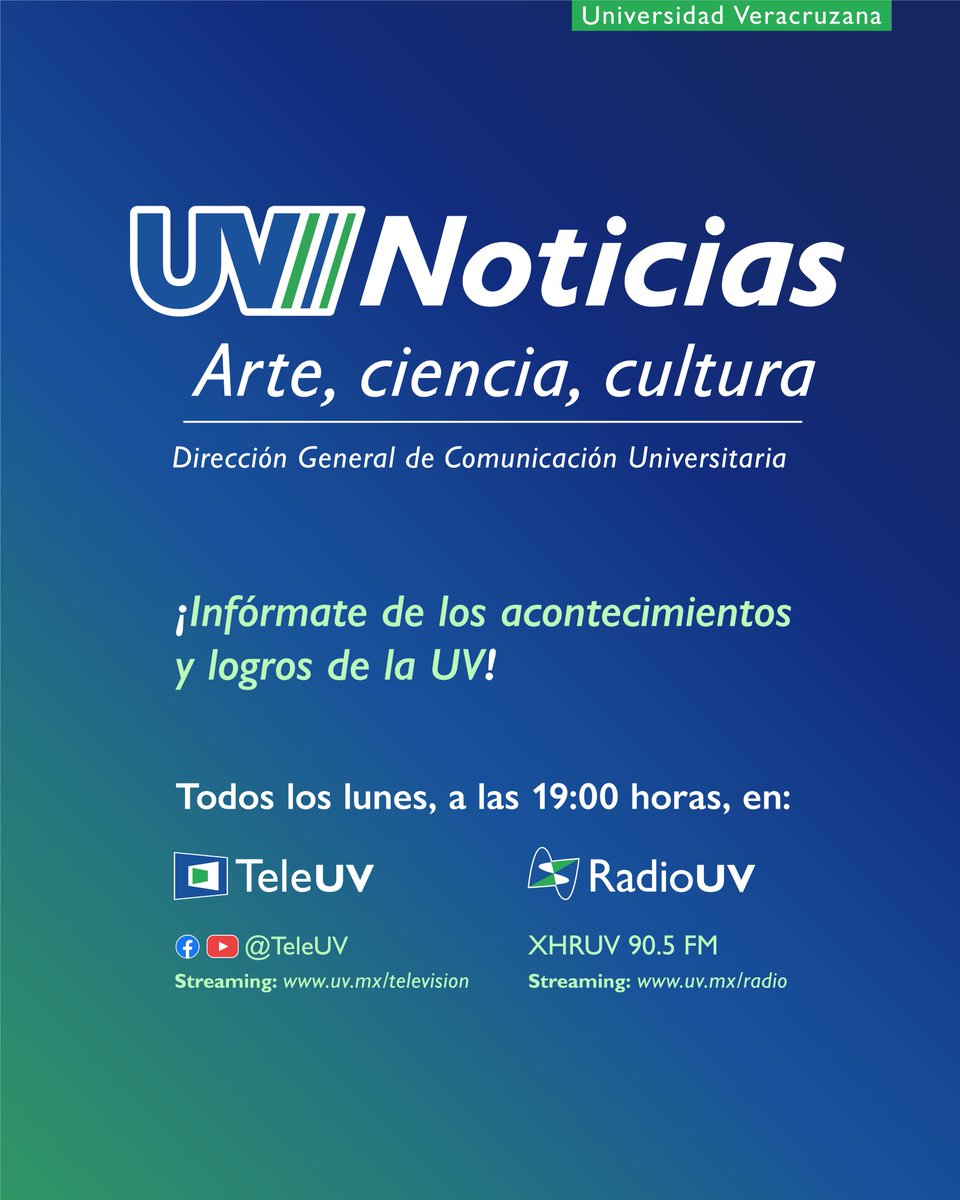 Universidad Veracruzana

UV Noticias
Arte, ciencia, cultura

Dirección General de Comunicación Universitaria

¡Infórmate de los acontecimientos y logros de la UV!

Todos los lunes, a las 19:00 horas, en:

TeleUV

@TeleUV
Streaming: www.uv.mx/television

RadioUV

XHRUV 90.5 FM
Streaming: www.uv.mx/radio